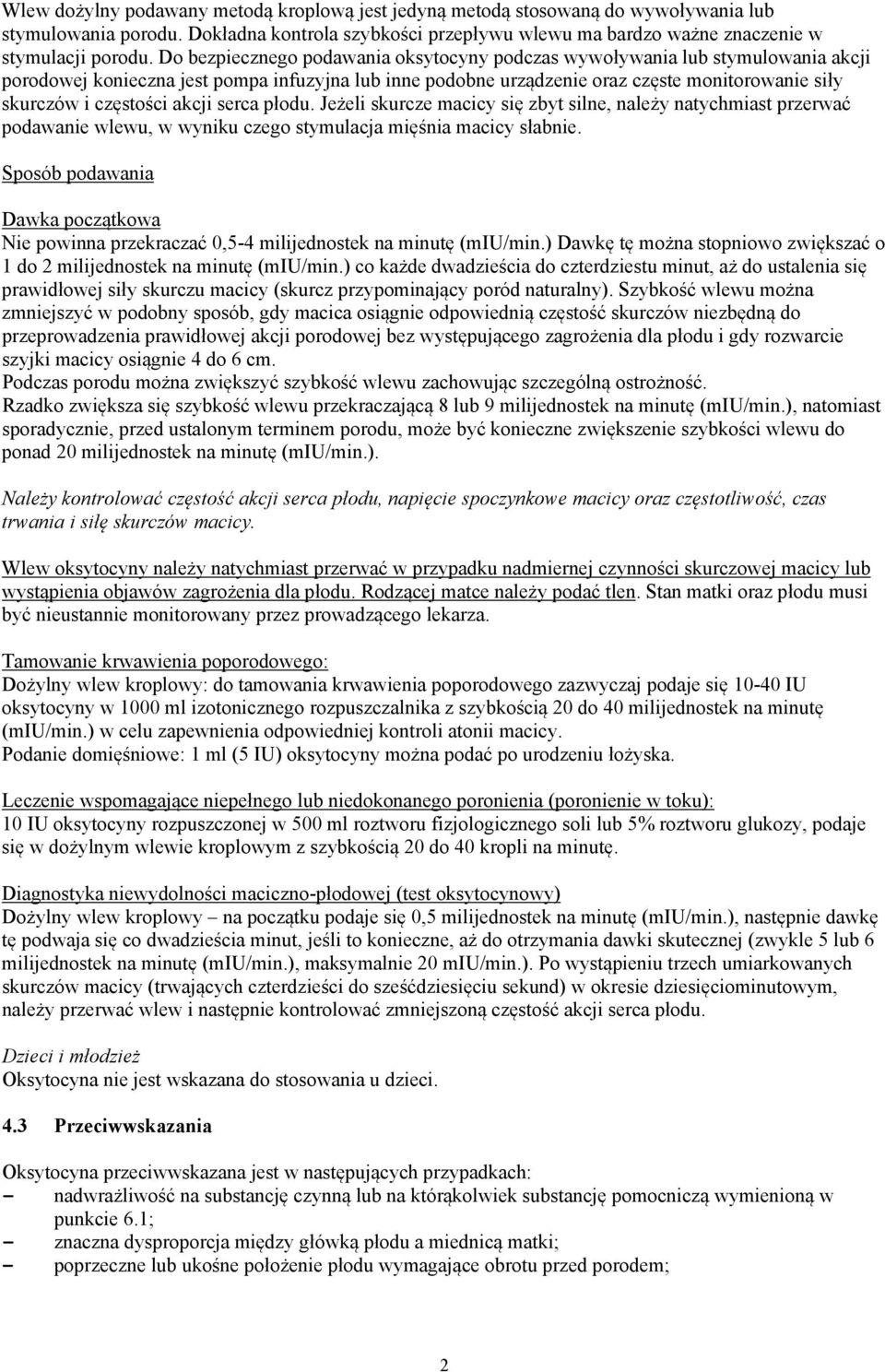 Wlew dożylny podawany metodą kroplową jest jedyną metodą stosowaną do wywoływania lub stymulowania porodu. Dokładna kontrola szybkości przepływu wlewu ma bardzo ważne znaczenie w stymulacji porodu. Do bezpiecznego podawania oksytocyny podczas wywoływania lub stymulowania akcji porodowej konieczna jest pompa infuzyjna lub inne podobne urządzenie oraz częste monitorowanie siły skurczów i częstości akcji serca płodu. Jeżeli skurcze macicy się zbyt silne, należy natychmiast przerwać podawanie wlewu, w wyniku czego stymulacja mięśnia macicy słabnie.

Sposób podawania

Dawka początkowa
Nie powinna przekraczać 0,5-4 milijednostek na minutę (mIU/min.) Dawkę tę można stopniowo zwiększać o 1 do 2 milijednostek na minutę (mIU/min.) co każde dwadzieścia do czterdziestu minut, aż do ustalenia się prawidłowej siły skurczu macicy (skurcz przypominający poród naturalny). Szybkość wlewu można zmniejszyć w podobny sposób, gdy macica osiągnie odpowiednią częstość skurczów niezbędną do przeprowadzenia prawidłowej akcji porodowej bez występującego zagrożenia dla płodu i gdy rozwarcie szyjki macicy osiągnie 4 do 6 cm.
Podczas porodu można zwiększyć szybkość wlewu zachowując szczególną ostrożność.
Rzadko zwiększa się szybkość wlewu przekraczającą 8 lub 9 milijednostek na minutę (mIU/min.), natomiast sporadycznie, przed ustalonym terminem porodu, może być konieczne zwiększenie szybkości wlewu do ponad 20 milijednostek na minutę (mIU/min.).

Należy kontrolować częstość akcji serca płodu, napięcie spoczynkowe macicy oraz częstotliwość, czas trwania i siłę skurczów macicy.

Wlew oksytocyny należy natychmiast przerwać w przypadku nadmiernej czynności skurczowej macicy lub wystąpienia objawów zagrożenia dla płodu. Rodzącej matce należy podać tlen. Stan matki oraz płodu musi być nieustannie monitorowany przez prowadzącego lekarza.

Tamowanie krwawienia poporodowego:
Dożylny wlew kroplowy: do tamowania krwawienia poporodowego zazwyczaj podaje się 10-40 IU oksytocyny w 1000 ml izotonicznego rozpuszczalnika z szybkością 20 do 40 milijednostek na minutę (mIU/min.) w celu zapewnienia odpowiedniej kontroli atonii macicy.
Podanie domięśniowe: 1 ml (5 IU) oksytocyny można podać po urodzeniu łożyska.

Leczenie wspomagające niepełnego lub niedokonanego poronienia (poronienie w toku):
10 IU oksytocyny rozpuszczonej w 500 ml roztworu fizjologicznego soli lub 5% roztworu glukozy, podaje się w dożylnym wlewie kroplowym z szybkością 20 do 40 kropli na minutę.

Diagnostyka niewydolności maciczno-płodowej (test oksytocynowy)
Dożylny wlew kroplowy – na początku podaje się 0,5 milijednostek na minutę (mIU/min.), następnie dawkę tę podwaja się co dwadzieścia minut, jeśli to konieczne, aż do otrzymania dawki skutecznej (zwykle 5 lub 6 milijednostek na minutę (mIU/min.), maksymalnie 20 mIU/min.). Po wystąpieniu trzech umiarkowanych skurczów macicy (trwających czterdzieści do sześćdziesięciu sekund) w okresie dziesięciominutowym, należy przerwać wlew i następnie kontrolować zmniejszoną częstość akcji serca płodu.

Dzieci i młodzież
Oksytocyna nie jest wskazana do stosowania u dzieci.

4.3 Przeciwwskazania

Oksytocyna przeciwwskazana jest w następujących przypadkach:
– nadwrażliwość na substancję czynną lub na którąkolwiek substancję pomocniczą wymienioną w punkcie 6.1;
– znaczna dysproporcja między główką płodu a miednicą matki;
– poprzeczne lub ukośne położenie płodu wymagające obrotu przed porodem;

2